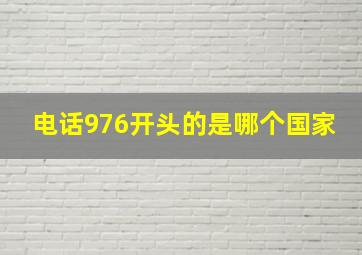 电话976开头的是哪个国家